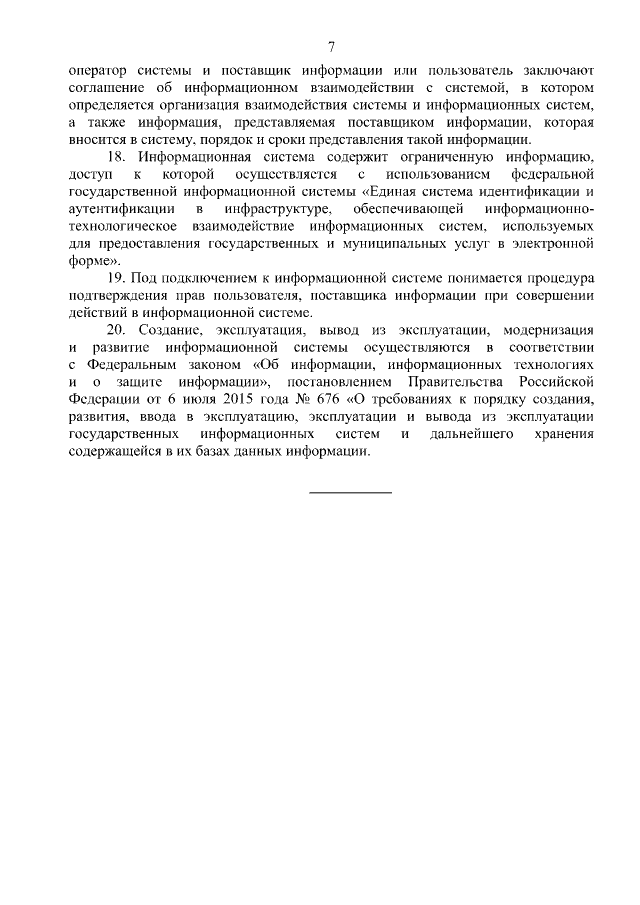 7

оператор системы и поставщик информации или пользователь заключают соглашение об информационном взаимодействии с системой, в котором определяется организация взаимодействия системы и информационных систем, а также информация, представляемая поставщиком информации, которая вносится в систему, порядок и сроки представления такой информации.

18. Информационная система содержит ограниченную информацию, доступ к которой осуществляется с использованием федеральной государственной информационной системы «Единая система идентификации и аутентификации в инфраструктуре, обеспечивающей информационно-технологическое взаимодействие информационных систем, используемых для предоставления государственных и муниципальных услуг в электронной форме».

19. Под подключением к информационной системе понимается процедура подтверждения прав пользователя, поставщика информации при совершении действий в информационной системе.

20. Создание, эксплуатация, вывод из эксплуатации, модернизация и развитие информационной системы осуществляются в соответствии с Федеральным законом «Об информации, информационных технологиях и о защите информации», постановлением Правительства Российской Федерации от 6 июля 2015 года № 676 «О требованиях к порядку создания, развития, ввода в эксплуатацию, эксплуатации и вывода из эксплуатации государственных информационных систем и дальнейшего хранения содержащейся в их базах данных информации.